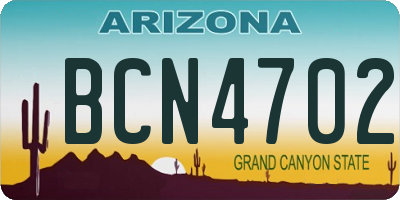 ARIZONA

BCN4702

GRAND CANYON STATE